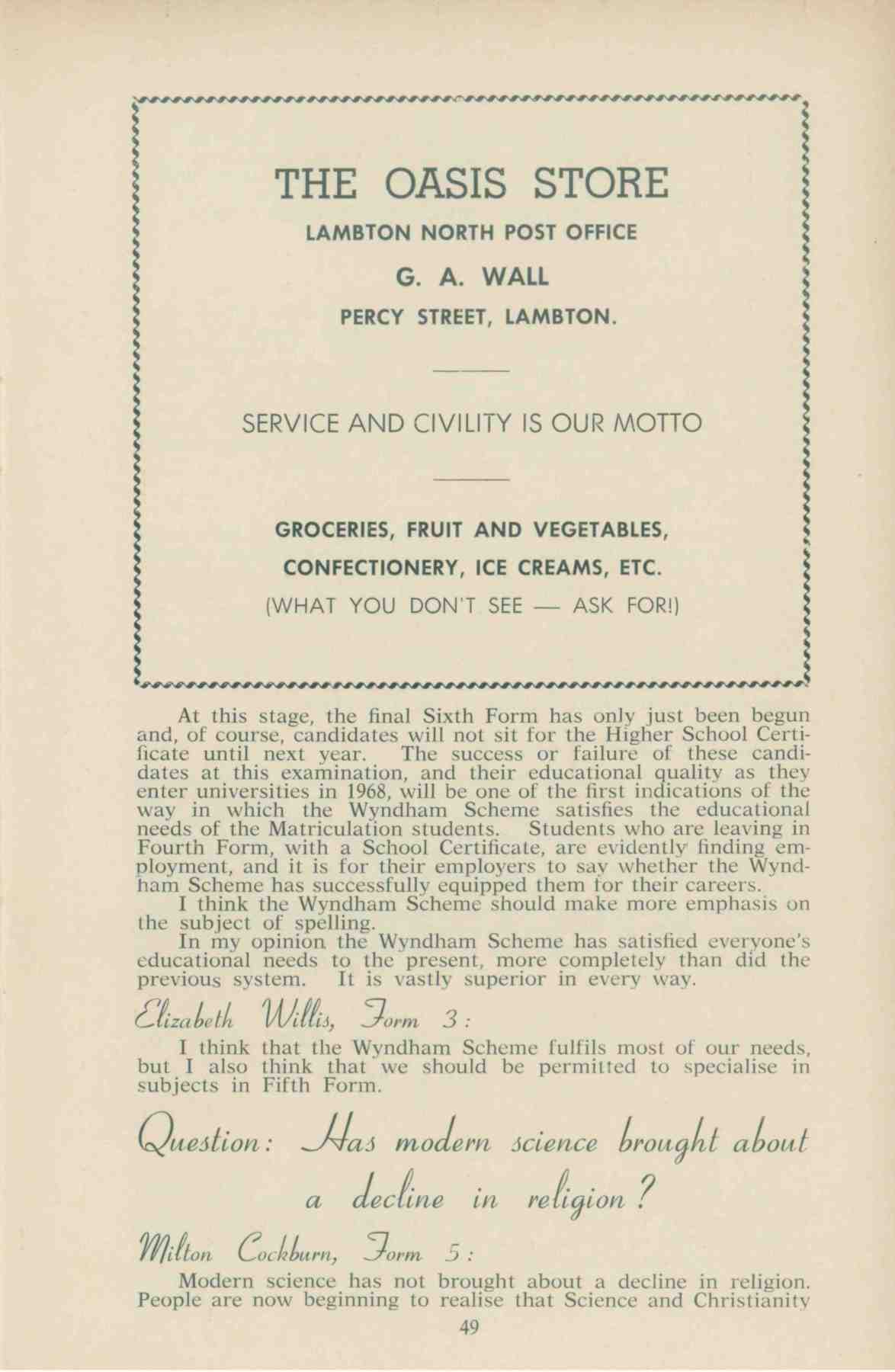 THE OASIS STORE

LAMBTON NORTH POST OFFICE

G. A. WALL

PERCY STREET, LAMBTON.

SERVICE AND CIVILITY IS OUR MOTTO

GROCERIES, FRUIT AND VEGETABLES,

CONFECTIONERY, ICE CREAMS, ETC.

(WHAT YOU DON'T SEE — ASK FOR!)

At this stage, the final Sixth Form has only just been begun and, of course, candidates will not sit for the Higher School Certificate until next year. The success or failure of these candidates at this examination, and their educational quality as they enter universities in 1968, will be one of the first indications of the way in which the Wyndham Scheme satisfies the educational needs of the Matriculation students. Students who are leaving in Fourth Form, with a School Certificate, are evidently finding employment, and it is for their employers to say whether the Wyndham Scheme has successfully equipped them for their careers.

I think the Wyndham Scheme should make more emphasis on the subject of spelling.

In my opinion the Wyndham Scheme has satisfied everyone's educational needs to the present, more completely than did the previous system. It is vastly superior in every way.

Elizabeth Willis, Form 3:

I think that the Wyndham Scheme fulfils most of our needs, but I also think that we should be permitted to specialise in subjects in Fifth Form.

Question: Has modern science brought about a decline in religion?

Milton Cockburn, Form 5:

Modern science has not brought about a decline in religion. People are now beginning to realise that Science and Christianity

49